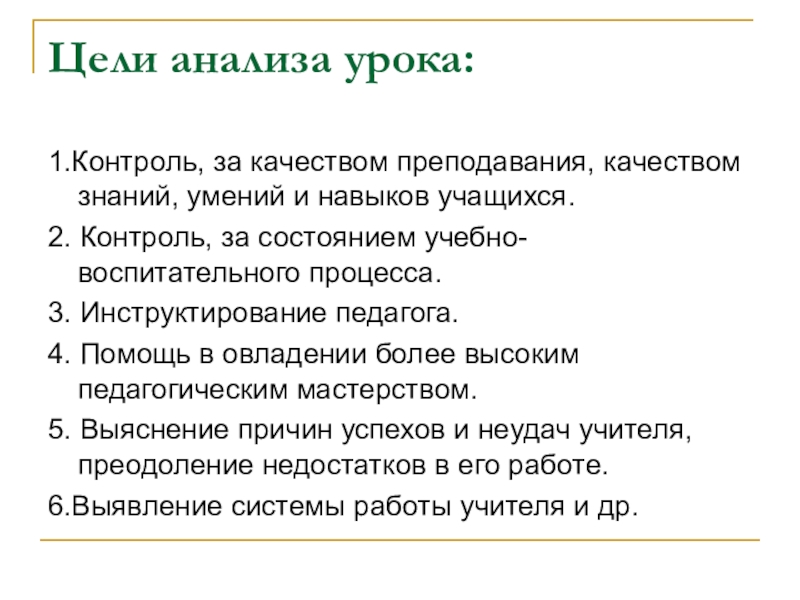 Цели анализа урока:

1.Контроль, за качеством преподавания, качеством знаний, умений и навыков учащихся.

2. Контроль, за состоянием учебно-воспитательного процесса.

3. Инструктирование педагога.

4. Помощь в овладении более высоким педагогическим мастерством.

5. Выяснение причин успехов и неудач учителя, преодоление недостатков в его работе.

6.Выявление системы работы учителя и др.